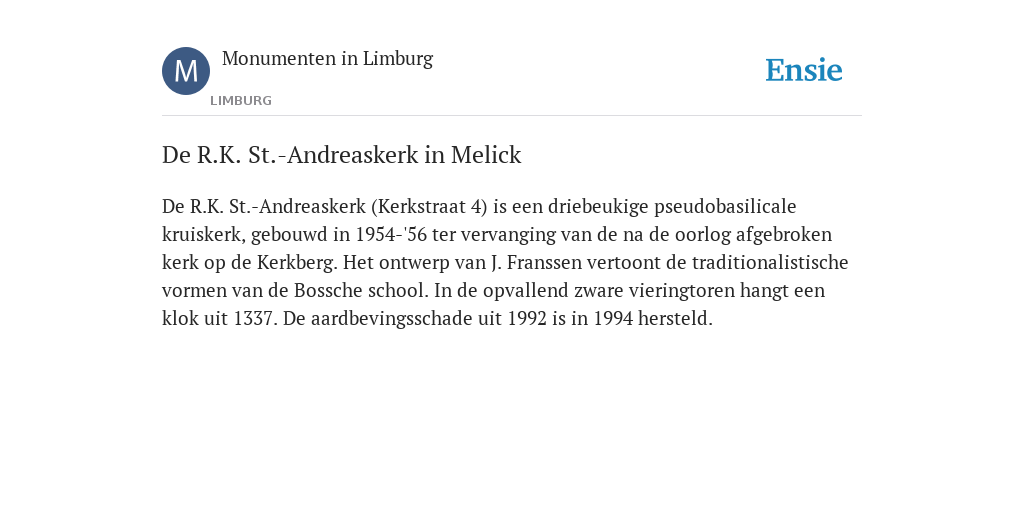 M

Monumenten in Limburg

LIMBURG

Ensie

De R.K. St.-Andreaskerk in Melick

De R.K. St.-Andreaskerk (Kerkstraat 4) is een driebeukige pseudobasilicale kruiskerk, gebouwd in 1954-'56 ter vervanging van de na de oorlog afgebroken kerk op de Kerkberg. Het ontwerp van J. Franssen vertoont de traditionalistische vormen van de Bossche school. In de opvallend zware vieringtoren hangt een klok uit 1337. De aardbevingsschade uit 1992 is in 1994 hersteld.